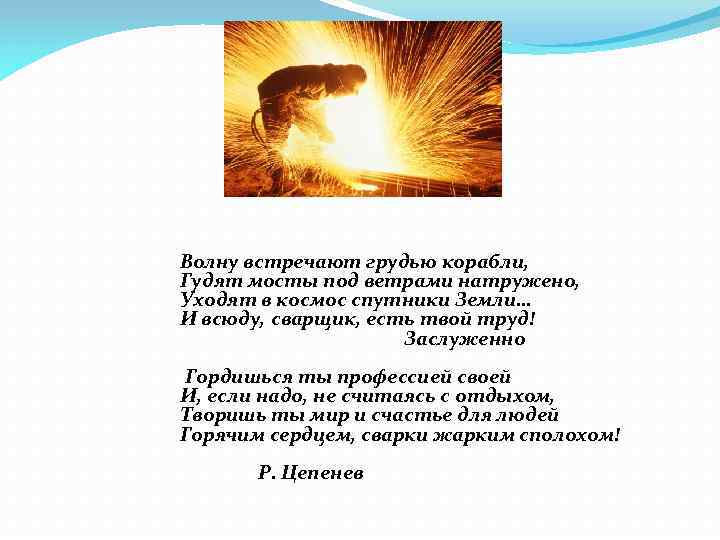 Волну встречают грудью корабли,
Гудят мосты под ветрами натружено,
Уходят в космос спутники Земли...
И всюду, сварщик, есть твой труд!
Заслуженно

Гордишься ты профессией своей
И, если надо, не считаясь с отдыхом,
Творишь ты мир и счастье для людей
Горячим сердцем, сварки жарким сполохом!

Р. Цепенев